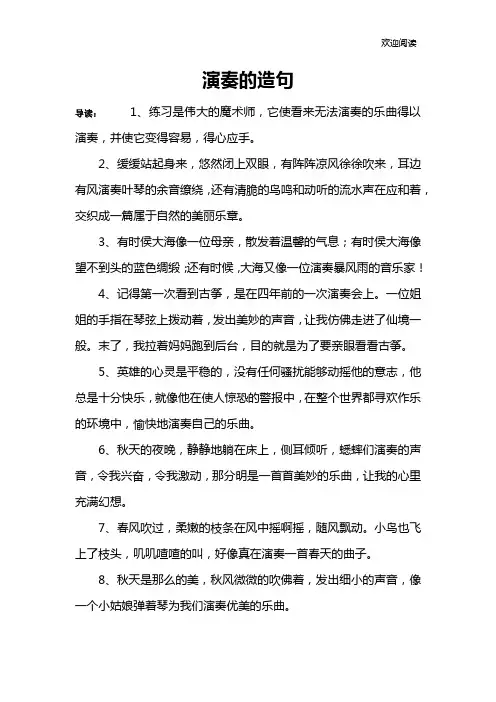 欢迎阅读

演奏的造句

导读： 1、练习是伟大的魔术师，它使看来无法演奏的乐曲得以演奏，并使它变得容易，得心应手。

2、缓缓站起身来，悠然闭上双眼，有阵阵凉风徐徐吹来，耳边有风演奏叶琴的余音缭绕，还有清脆的鸟鸣和动听的流水声在应和着，交织成一篇属于自然的美丽乐章。

3、有时侯大海像一位母亲，散发着温馨的气息；有时侯大海像望不到头的蓝色绸缎；还有时候，大海又像一位演奏暴风雨的音乐家！

4、记得第一次看到古筝，是在四年前的一次演奏会上。一位姐姐的手指在琴弦上拨动着，发出美妙的声音，让我仿佛走进了仙境一般。末了，我拉着妈妈跑到后台，目的就是为了要亲眼看看古筝。

5、英雄的心灵是平稳的，没有任何骚扰能够动摇他的意志，他总是十分快乐，就像他在使人惊恐的警报中，在整个世界都寻欢作乐的环境中，愉快地演奏自己的乐曲。

6、秋天的夜晚，静静地躺在床上，侧耳倾听，蟋蟀们演奏的声音，令我兴奋，令我激动，那分明是一首首美妙的乐曲，让我的心里充满幻想。

7、春风吹过，柔嫩的枝条在风中摇啊摇，随风飘动。小鸟也飞上了枝头，叽叽喳喳的叫，好像真在演奏一首春天的曲子。

8、秋天是那么的美，秋风微微的吹佛着，发出细小的声音，像一个小姑娘弹着琴为我们演奏优美的乐曲。